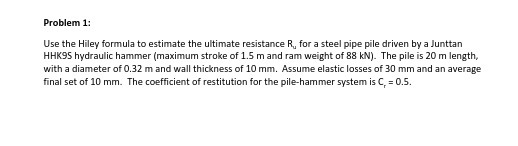 Problem 1:

Use the Hiley formula to estimate the ultimate resistance $R_u$ for a steel pipe pile driven by a Junttan HHK9S hydraulic hammer (maximum stroke of 1.5 m and ram weight of 88 kN). The pile is 20 m length, with a diameter of 0.32 m and wall thickness of 10 mm. Assume elastic losses of 30 mm and an average final set of 10 mm. The coefficient of restitution for the pile-hammer system is $C_r = 0.5$.